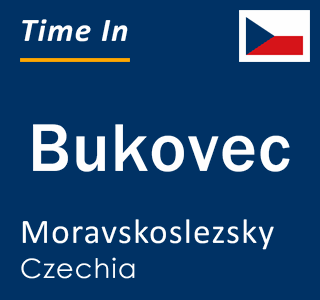 Time In

Bukovec

Moravskoslezsky
Czechia